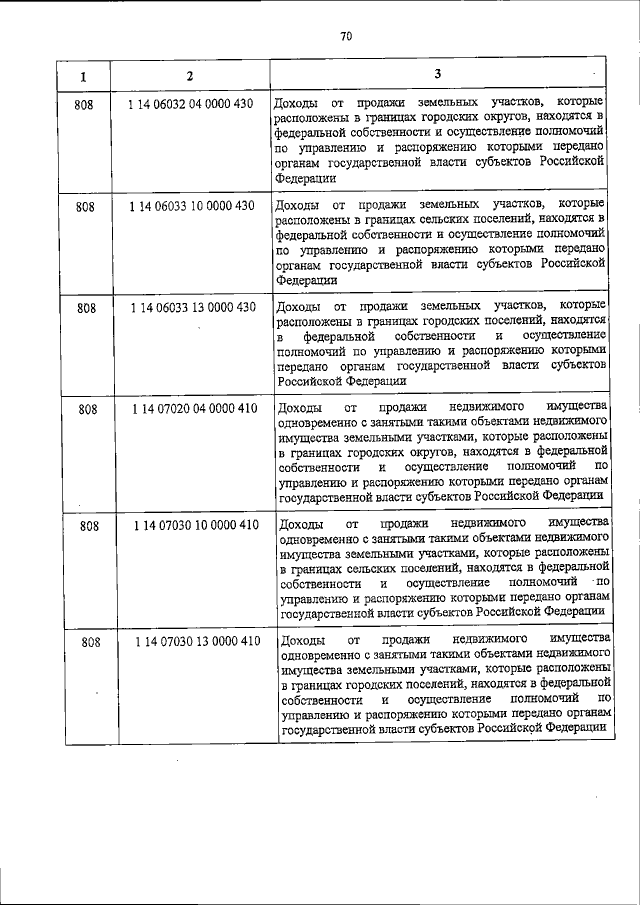 70

| 1 | 2 | 3 |
|---|---|---|
| 808 | 1 14 06032 04 0000 430 | Доходы от продажи земельных участков, которые расположены в границах городских округов, находятся в федеральной собственности и осуществление полномочий по управлению и распоряжению которыми передано органам государственной власти субъектов Российской Федерации |
| 808 | 1 14 06033 10 0000 430 | Доходы от продажи земельных участков, которые расположены в границах сельских поселений, находятся в федеральной собственности и осуществление полномочий по управлению и распоряжению которыми передано органам государственной власти субъектов Российской Федерации |
| 808 | 1 14 06033 13 0000 430 | Доходы от продажи земельных участков, которые расположены в границах городских поселений, находятся в федеральной собственности и осуществление полномочий по управлению и распоряжению которыми передано органам государственной власти субъектов Российской Федерации |
| 808 | 1 14 07020 04 0000 410 | Доходы от продажи недвижимого имущества одновременно с занятыми такими объектами недвижимого имущества земельными участками, которые расположены в границах городских округов, находятся в федеральной собственности и осуществление полномочий по управлению и распоряжению которыми передано органам государственной власти субъектов Российской Федерации |
| 808 | 1 14 07030 10 0000 410 | Доходы от продажи недвижимого имущества одновременно с занятыми такими объектами недвижимого имущества земельными участками, которые расположены в границах сельских поселений, находятся в федеральной собственности и осуществление полномочий по управлению и распоряжению которыми передано органам государственной власти субъектов Российской Федерации |
| 808 | 1 14 07030 13 0000 410 | Доходы от продажи недвижимого имущества одновременно с занятыми такими объектами недвижимого имущества земельными участками, которые расположены в границах городских поселений, находятся в федеральной собственности и осуществление полномочий по управлению и распоряжению которыми передано органам государственной власти субъектов Российской Федерации |